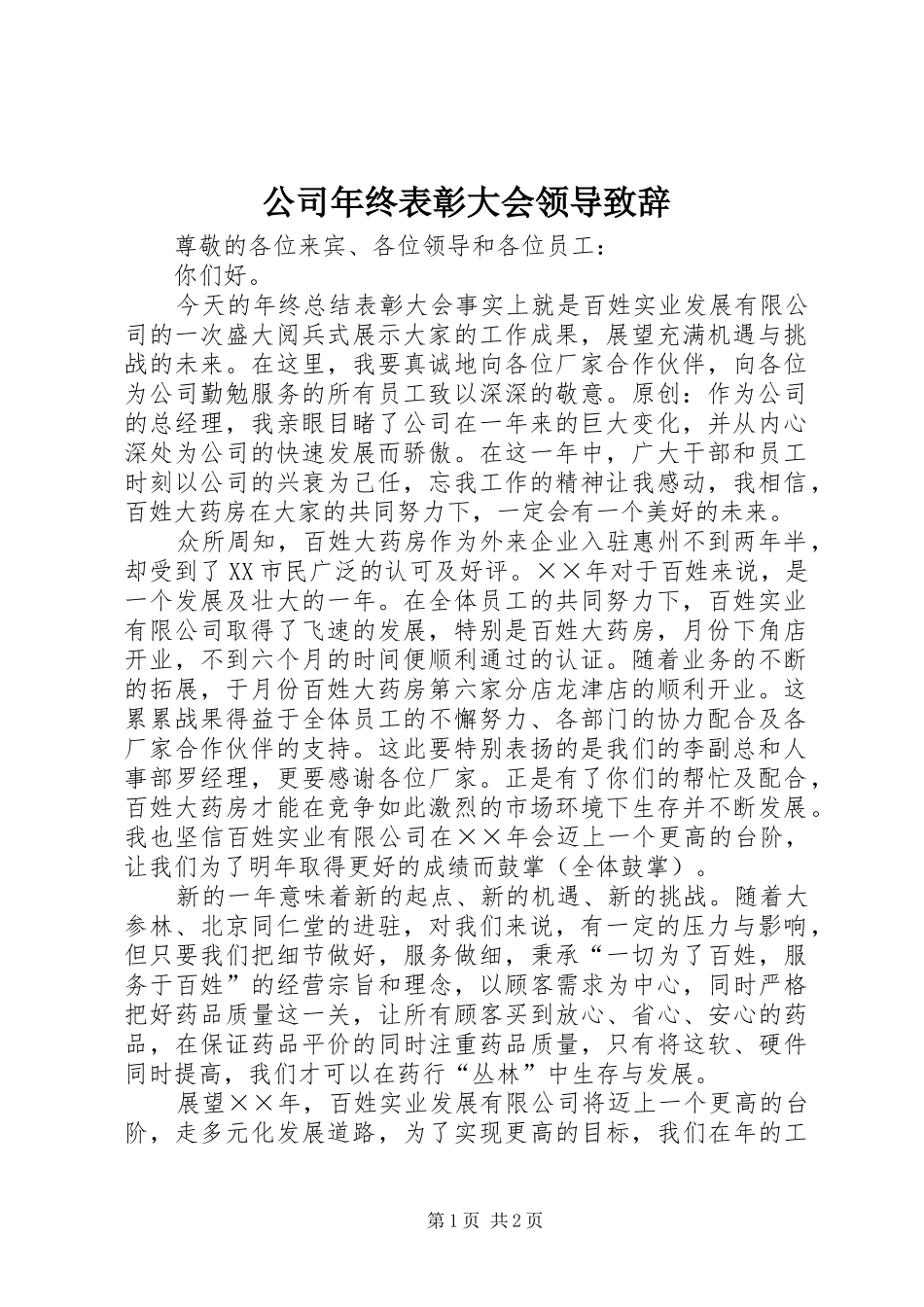 公司年终表彰大会领导致辞

尊敬的各位来宾、各位领导和各位员工：

你们好。

今天的年终总结表彰大会事实上就是百姓实业发展有限公司的一次盛大阅兵式展示大家的工作成果，展望充满机遇与挑战的未来。在这里，我要真诚地向各位厂家合作伙伴，向各位为公司勤勉服务的所有员工致以深深的敬意。原创：作为公司的总经理，我亲眼目睹了公司在一年来的巨大变化，并从内心深处为公司的快速发展而骄傲。在这一年中，广大干部和员工时刻以公司的兴衰为己任，忘我工作的精神让我感动，我相信，百姓大药房在大家的共同努力下，一定会有一个美好的未来。

众所周知，百姓大药房作为外来企业入驻惠州不到两年半，却受到了XX市民广泛的认可及好评。××年对于百姓来说，是一个发展及壮大的一年。在全体员工的共同努力下，百姓实业有限公司取得了飞速的发展，特别是百姓大药房，月份下角店开业，不到六个月的时间便顺利通过的认证。随着业务的不断的拓展，于月份百姓大药房第六家分店龙津店的顺利开业。这累累战果得益于全体员工的不懈努力、各部门的协力配合及各厂家合作伙伴的支持。这此要特别表扬的是我们的李副总和人事部罗经理，更要感谢各位厂家。正是有了你们的帮忙及配合，百姓大药房才能在竞争如此激烈的市场环境下生存并不断发展。我也坚信百姓实业有限公司在××年会迈上一个更高的台阶，让我们为了明年取得更好的成绩而鼓掌（全体鼓掌）。

新的一年意味着新的起点、新的机遇、新的挑战。随着大参林、北京同仁堂的进驻，对我们来说，有一定的压力与影响，但只要我们把细节做好，服务做细，秉承“一切为了百姓，服务于百姓”的经营宗旨和理念，以顾客需求为中心，同时严格把好药品质量这一关，让所有顾客买到放心、省心、安心的药品，在保证药品平价的同时注重药品质量，只有将这软、硬件同时提高，我们才可以在药行“丛林”中生存与发展。

展望××年，百姓实业发展有限公司将迈上一个更高的台阶，走多元化发展道路，为了实现更高的目标，我们在年的工

第1页 共2页